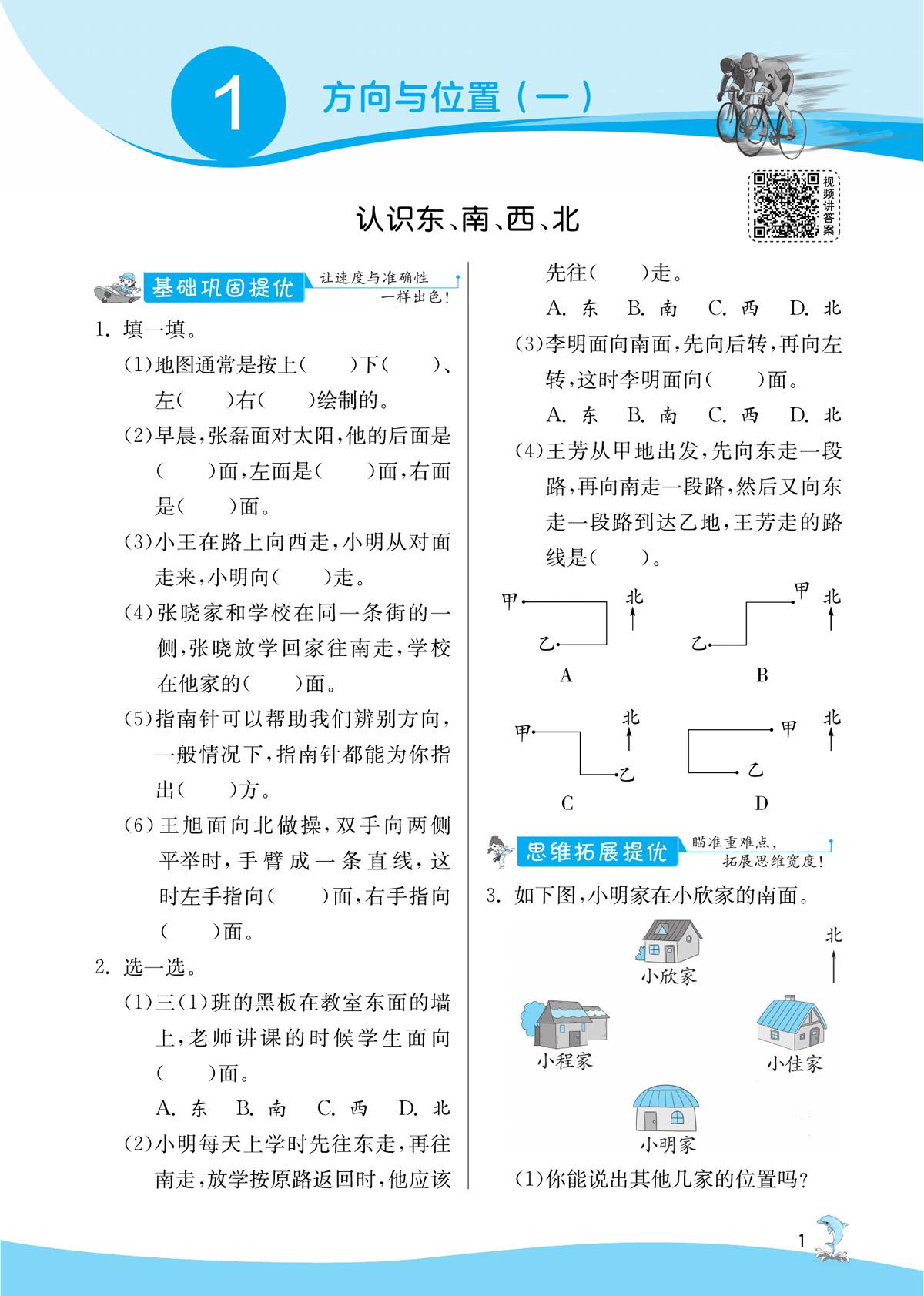 1 方向与位置（一）

视频讲答案

认识东、南、西、北

基础巩固提优 让速度与准确性一样出色！

1. 填一填。

(1)地图通常是按上(　　)下(　　)、左(　　)右(　　)绘制的。

(2)早晨，张磊面对太阳，他的后面是(　　)面，左面是(　　)面，右面是(　　)面。

(3)小王在路上向西走，小明从对面走来，小明向(　　)走。

(4)张晓家和学校在同一条街的一侧，张晓放学回家往南走，学校在他家的(　　)面。

(5)指南针可以帮助我们辨别方向，一般情况下，指南针都能为你指出(　　)方。

(6)王旭面向北做操，双手向两侧平举时，手臂成一条直线，这时左手指向(　　)面，右手指向(　　)面。

2. 选一选。

(1)三(1)班的黑板在教室东面的墙上，老师讲课的时候学生面向(　　)面。

A. 东　B. 南　C. 西　D. 北

(2)小明每天上学时先往东走，再往南走，放学按原路返回时，他应该先往(　　)走。

A. 东　B. 南　C. 西　D. 北

(3)李明面向南面，先向后转，再向左转，这时李明面向(　　)面。

A. 东　B. 南　C. 西　D. 北

(4)王芳从甲地出发，先向东走一段路，再向南走一段路，然后又向东走一段路到达乙地，王芳走的路线是(　　)。

甲 乙 北 A
甲 乙 北 B
甲 乙 北 C
甲 乙 北 D

思维拓展提优 瞄准重难点，拓展思维宽度！

3. 如下图，小明家在小欣家的南面。

北
小欣家
小程家
小佳家
小明家

(1)你能说出其他几家的位置吗？

1